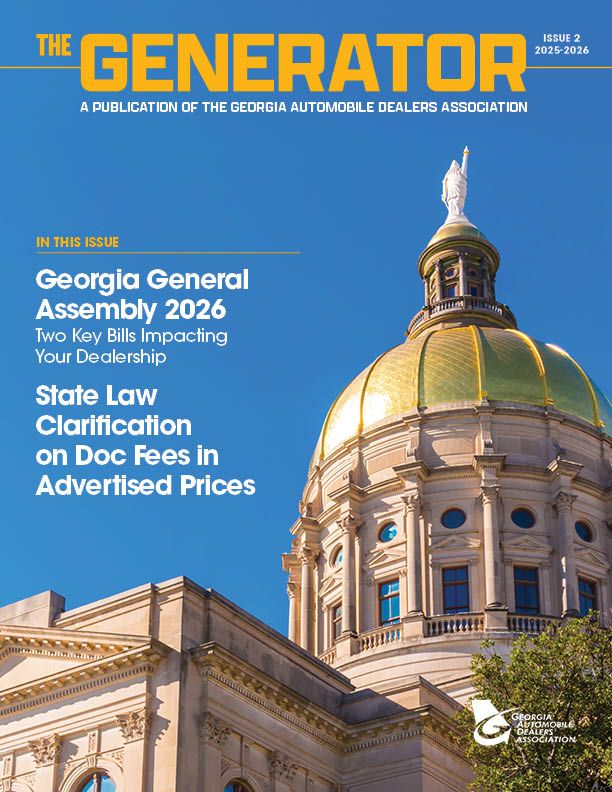 THE GENERATOR

ISSUE 2
2025-2026

A PUBLICATION OF THE GEORGIA AUTOMOBILE DEALERS ASSOCIATION

IN THIS ISSUE

Georgia General Assembly 2026
Two Key Bills Impacting Your Dealership

State Law Clarification on Doc Fees in Advertised Prices

GEORGIA AUTOMOBILE DEALERS ASSOCIATION